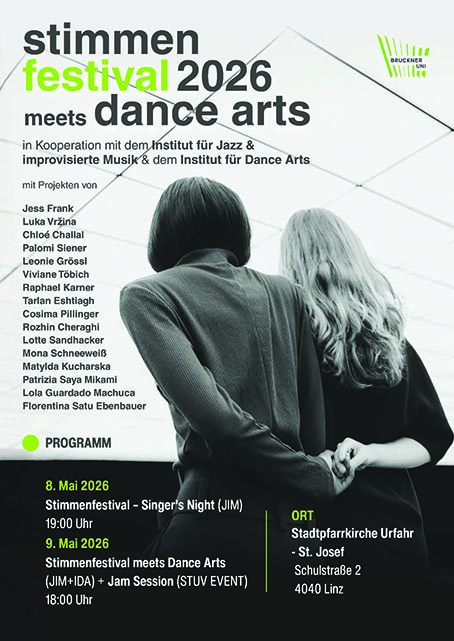 stimmen
festival 2026
meets dance arts

BRUCKNER UNI

in Kooperation mit dem Institut für Jazz & improvisierte Musik & dem Institut für Dance Arts

mit Projekten von

Jess Frank
Luka Vržina
Chloé Challal
Palomi Siener
Leonie Grössl
Viviane Töbich
Raphael Karner
Tarlan Eshtiagh
Cosima Pillinger
Rozhin Cheraghi
Lotte Sandhacker
Mona Schneeweiß
Matylda Kucharska
Patrizia Saya Mikami
Lola Guardado Machuca
Florentina Satu Ebenbauer

PROGRAMM

8. Mai 2026
Stimmenfestival – Singer's Night (JIM)
19:00 Uhr
9. Mai 2026
Stimmenfestival meets Dance Arts (JIM+IDA) + Jam Session (STUV EVENT)
18:00 Uhr

ORT
Stadtpfarrkirche Urfahr
- St. Josef
Schulstraße 2
4040 Linz